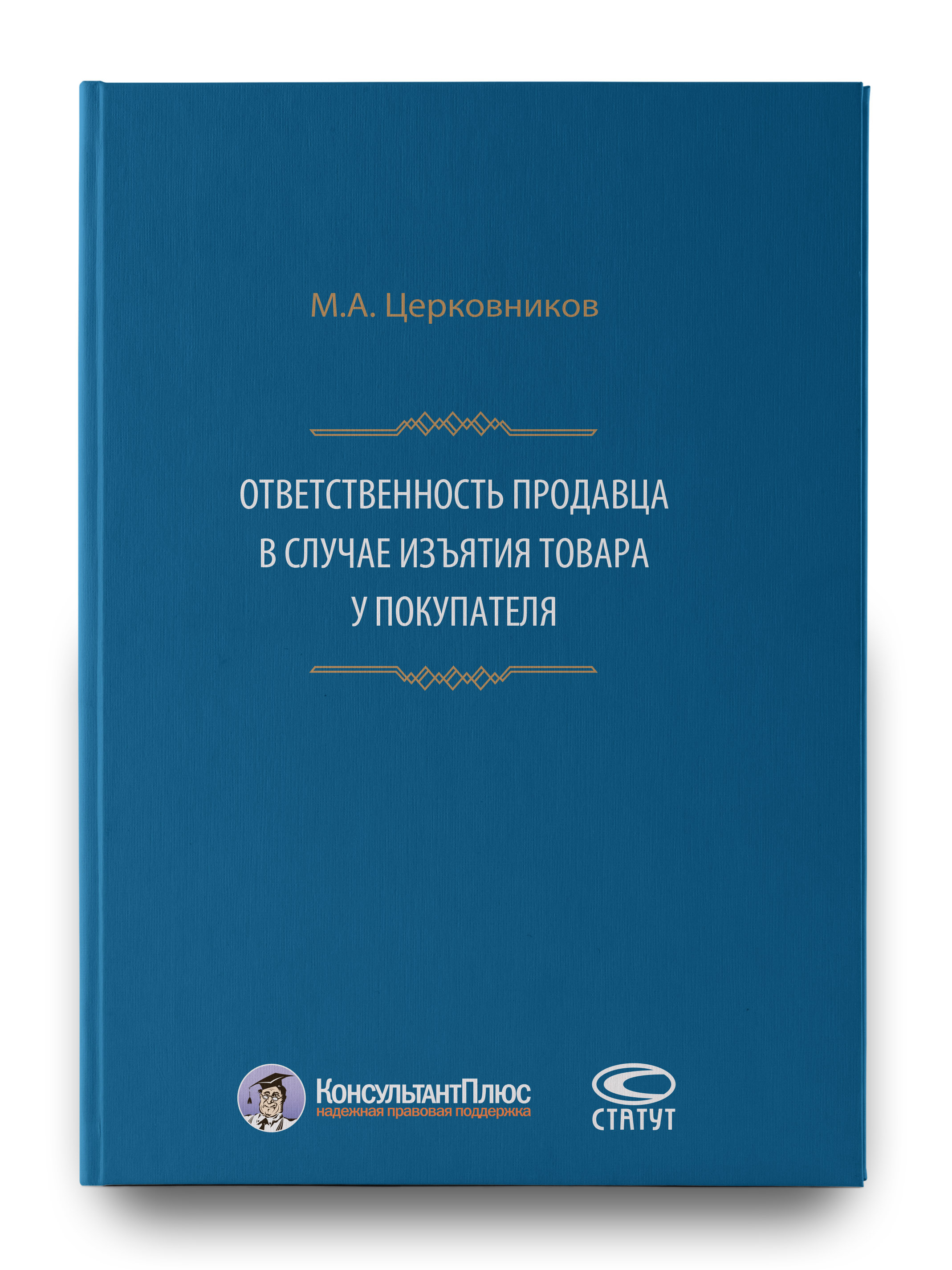 М.А. Церковников

ОТВЕТСТВЕННОСТЬ ПРОДАВЦА
В СЛУЧАЕ ИЗЪЯТИЯ ТОВАРА
У ПОКУПАТЕЛЯ

КонсультантПлюс
надежная правовая поддержка

СТАТУТ